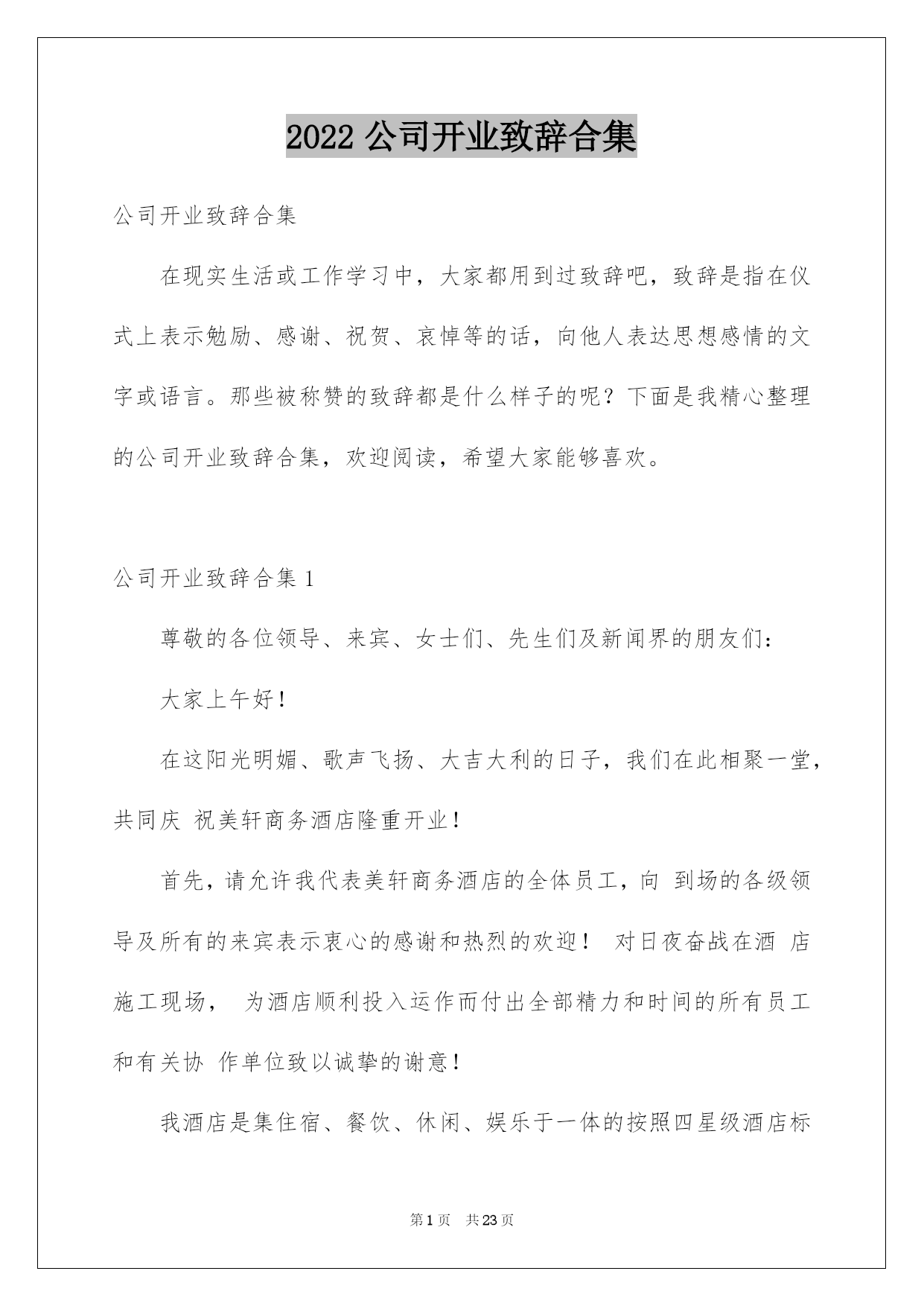 2022 公司开业致辞合集

公司开业致辞合集

在现实生活或工作学习中，大家都用到过致辞吧，致辞是指在仪式上表示勉励、感谢、祝贺、哀悼等的话，向他人表达思想感情的文字或语言。那些被称赞的致辞都是什么样子的呢？下面是我精心整理的公司开业致辞合集，欢迎阅读，希望大家能够喜欢。

公司开业致辞合集 1

尊敬的各位领导、来宾、女士们、先生们及新闻界的朋友们：

大家上午好！

在这阳光明媚、歌声飞扬、大吉大利的日子，我们在此相聚一堂，共同庆 祝美轩商务酒店隆重开业！

首先，请允许我代表美轩商务酒店的全体员工，向 到场的各级领导及所有的来宾表示衷心的感谢和热烈的欢迎！ 对日夜奋战在酒 店施工现场， 为酒店顺利投入运作而付出全部精力和时间的所有员工和有关协 作单位致以诚挚的谢意！

我酒店是集住宿、餐饮、休闲、娱乐于一体的按照四星级酒店标

第 1 页 共 23 页